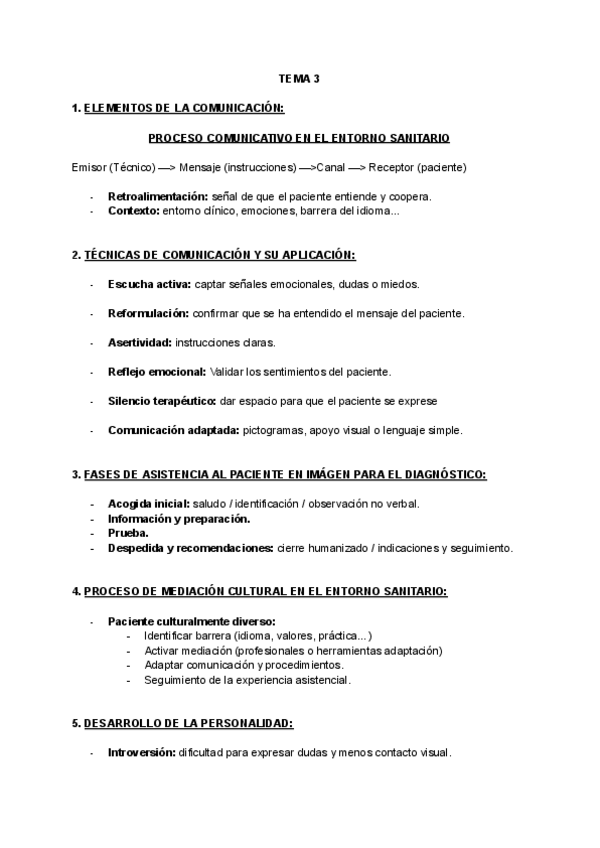 TEMA 3

1. ELEMENTOS DE LA COMUNICACIÓN:

PROCESO COMUNICATIVO EN EL ENTORNO SANITARIO

Emisor (Técnico) —> Mensaje (instrucciones) —>Canal —> Receptor (paciente)

- Retroalimentación: señal de que el paciente entiende y coopera.
- Contexto: entorno clínico, emociones, barrera del idioma...

2. TÉCNICAS DE COMUNICACIÓN Y SU APLICACIÓN:

- Escucha activa: captar señales emocionales, dudas o miedos.

- Reformulación: confirmar que se ha entendido el mensaje del paciente.

- Asertividad: instrucciones claras.

- Reflejo emocional: Validar los sentimientos del paciente.

- Silencio terapéutico: dar espacio para que el paciente se exprese

- Comunicación adaptada: pictogramas, apoyo visual o lenguaje simple.

3. FASES DE ASISTENCIA AL PACIENTE EN IMÁGEN PARA EL DIAGNÓSTICO:

- Acogida inicial: saludo / identificación / observación no verbal.
- Información y preparación.
- Prueba.
- Despedida y recomendaciones: cierre humanizado / indicaciones y seguimiento.

4. PROCESO DE MEDIACIÓN CULTURAL EN EL ENTORNO SANITARIO:

- Paciente culturalmente diverso:
  - Identificar barrera (idioma, valores, práctica...)
  - Activar mediación (profesionales o herramientas adaptación)
  - Adaptar comunicación y procedimientos.
  - Seguimiento de la experiencia asistencial.

5. DESARROLLO DE LA PERSONALIDAD:

- Introversión: dificultad para expresar dudas y menos contacto visual.